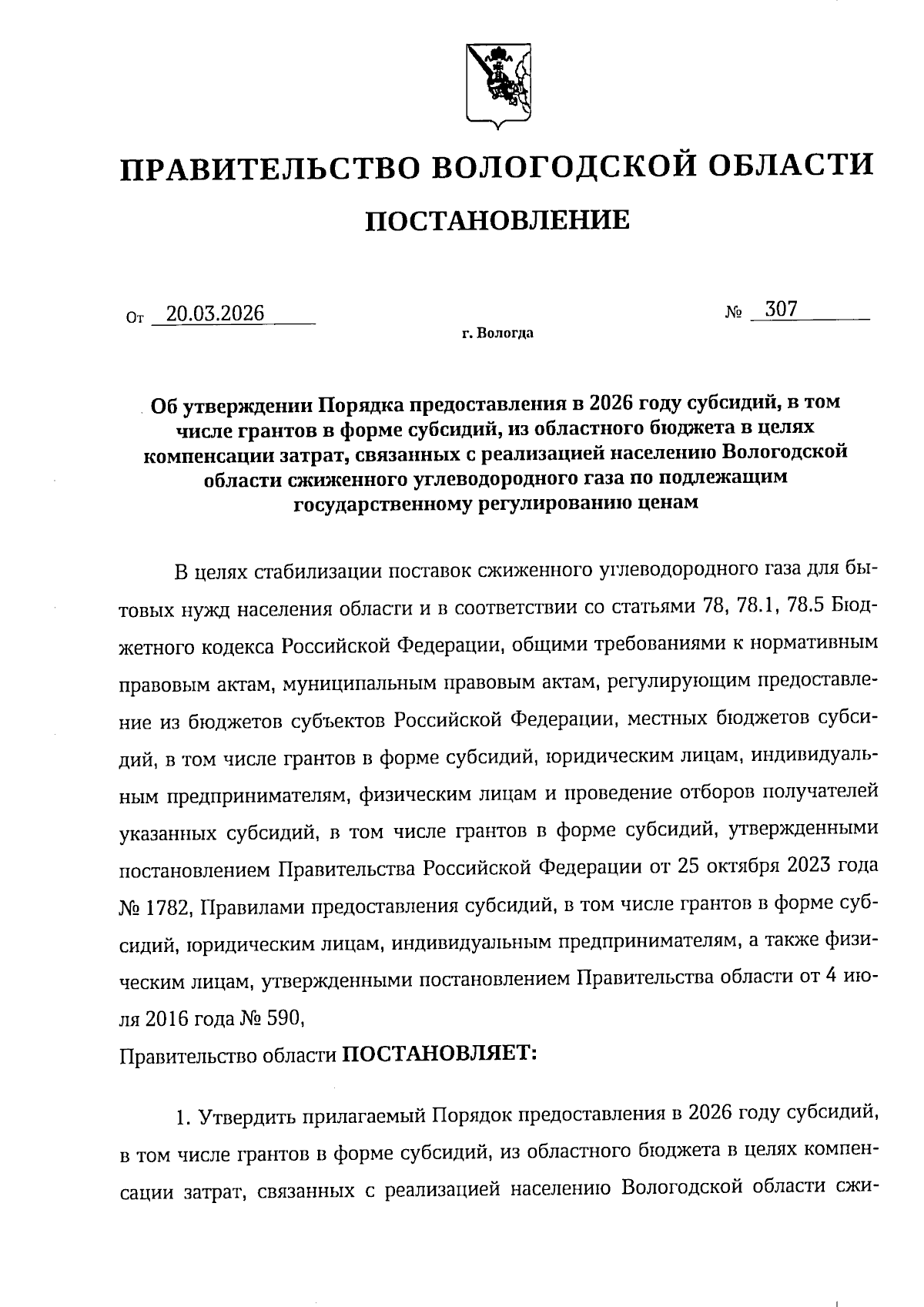 ПРАВИТЕЛЬСТВО ВОЛОГОДСКОЙ ОБЛАСТИ

ПОСТАНОВЛЕНИЕ

От 20.03.2026 № 307

г. Вологда

Об утверждении Порядка предоставления в 2026 году субсидий, в том числе грантов в форме субсидий, из областного бюджета в целях компенсации затрат, связанных с реализацией населению Вологодской области сжиженного углеводородного газа по подлежащим государственному регулированию ценам

В целях стабилизации поставок сжиженного углеводородного газа для бытовых нужд населения области и в соответствии со статьями 78, 78.1, 78.5 Бюджетного кодекса Российской Федерации, общими требованиями к нормативным правовым актам, муниципальным правовым актам, регулирующим предоставление из бюджетов субъектов Российской Федерации, местных бюджетов субсидий, в том числе грантов в форме субсидий, юридическим лицам, индивидуальным предпринимателям, физическим лицам и проведение отборов получателей указанных субсидий, в том числе грантов в форме субсидий, утвержденными постановлением Правительства Российской Федерации от 25 октября 2023 года № 1782, Правилами предоставления субсидий, в том числе грантов в форме субсидий, юридическим лицам, индивидуальным предпринимателям, а также физическим лицам, утвержденными постановлением Правительства области от 4 июля 2016 года № 590,

Правительство области ПОСТАНОВЛЯЕТ:

1. Утвердить прилагаемый Порядок предоставления в 2026 году субсидий, в том числе грантов в форме субсидий, из областного бюджета в целях компенсации затрат, связанных с реализацией населению Вологодской области сжи-